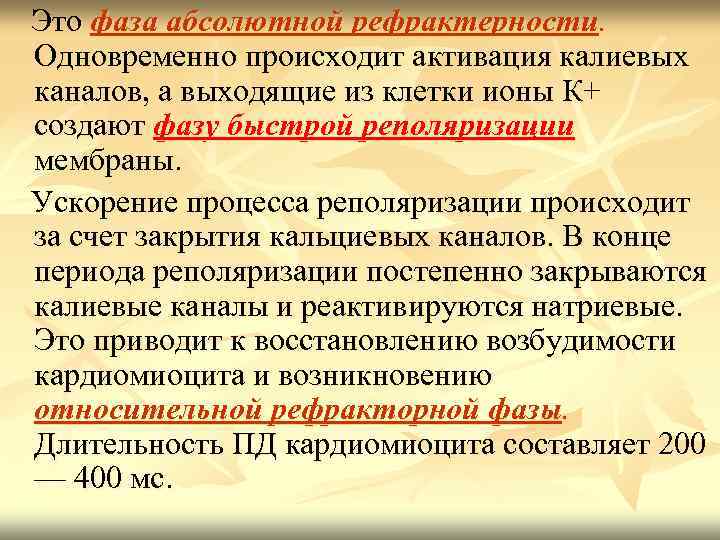 Это фаза абсолютной рефрактерности. Одновременно происходит активация калиевых каналов, а выходящие из клетки ионы К+ создают фазу быстрой реполяризации мембраны.

Ускорение процесса реполяризации происходит за счет закрытия кальциевых каналов. В конце периода реполяризации постепенно закрываются калиевые каналы и реактивируются натриевые. Это приводит к восстановлению возбудимости кардиомиоцита и возникновению относительной рефракторной фазы. Длительность ПД кардиомиоцита составляет 200 — 400 мс.